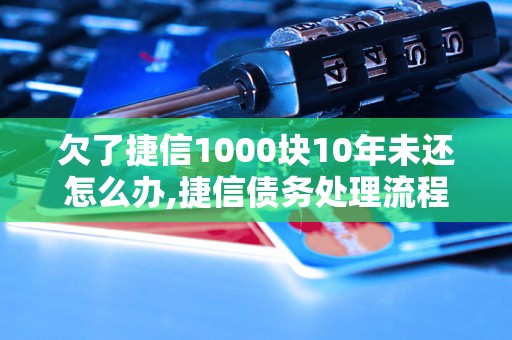 欠了捷信1000块10年未还怎么办,捷信债务处理流程